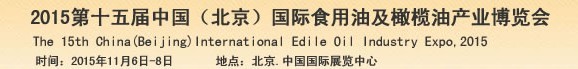 2015第十五届中国（北京）国际食用油及橄榄油产业博览会
The 15th China(Beijing)International Edile Oil Industry Expo,2015
时间：2015年11月6日-8日　　地点：北京.中国国际展览中心